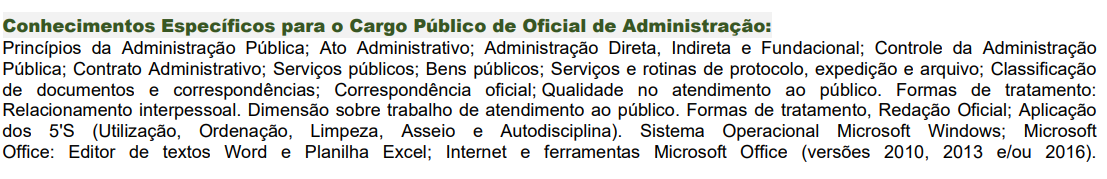 Conhecimentos Específicos para o Cargo Público de Oficial de Administração:
Princípios da Administração Pública; Ato Administrativo; Administração Direta, Indireta e Fundacional; Controle da Administração Pública; Contrato Administrativo; Serviços públicos; Bens públicos; Serviços e rotinas de protocolo, expedição e arquivo; Classificação de documentos e correspondências; Correspondência oficial; Qualidade no atendimento ao público. Formas de tratamento: Relacionamento interpessoal. Dimensão sobre trabalho de atendimento ao público. Formas de tratamento, Redação Oficial; Aplicação dos 5'S (Utilização, Ordenação, Limpeza, Asseio e Autodisciplina). Sistema Operacional Microsoft Windows; Microsoft Office: Editor de textos Word e Planilha Excel; Internet e ferramentas Microsoft Office (versões 2010, 2013 e/ou 2016).